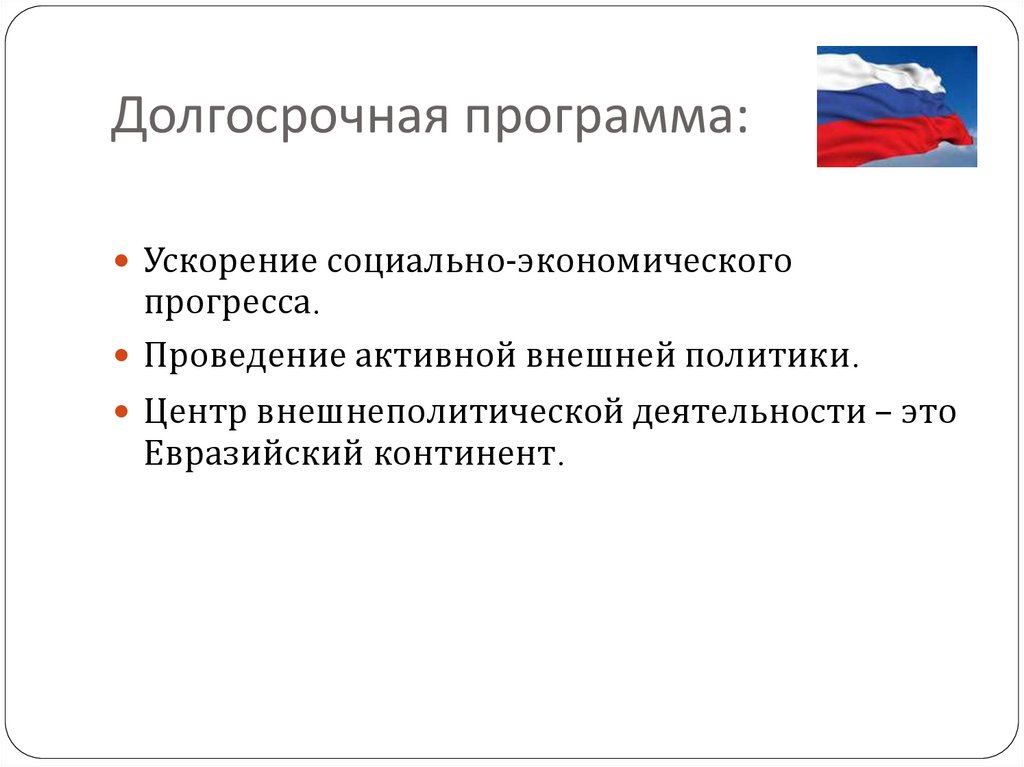 Долгосрочная программа:

Ускорение социально-экономического прогресса.

Проведение активной внешней политики.

Центр внешнеполитической деятельности – это Евразийский континент.